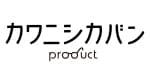 カワニシカバン
product